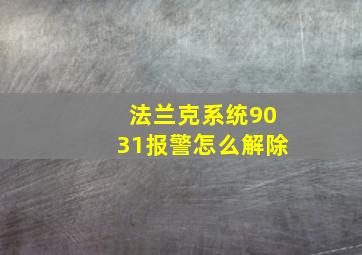 法兰克系统9031报警怎么解除